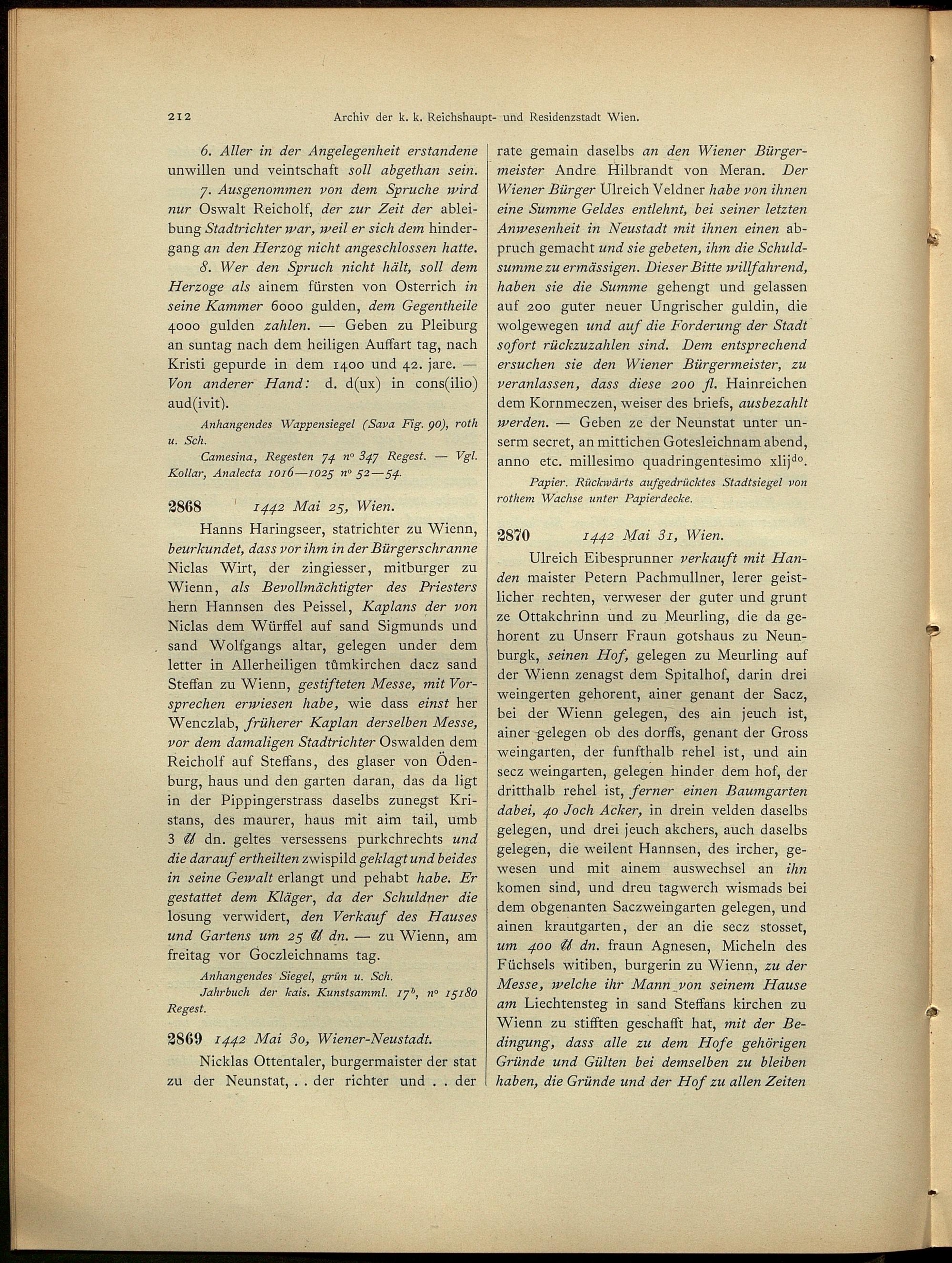 212 Archiv der k. k. Reichshaupt- und Residenzstadt Wien.

6. Aller in der Angelegenheit erstandene unwillen und veintschaft soll abgethan sein.

7. Ausgenommen von dem Spruche wird nur Oswalt Reicholf, der zur Zeit der ableibung Stadtrichter war, weil er sich dem hindergang an den Herzog nicht angeschlossen hatte.

8. Wer den Spruch nicht hält, soll dem Herzoge als ainem fürsten von Osterrich in seine Kammer 6000 gulden, dem Gegentheile 4000 gulden zahlen. — Geben zu Pleiburg an suntag nach dem heiligen Auffart tag, nach Kristi gepurde in dem 1400 und 42. jare. — Von anderer Hand: d. d(ux) in cons(ilio) aud(ivit).

Anhangendes Wappensiegel (Sava Fig. 90), roth u. Sch.

Camesina, Regesten 74 nº 347 Regest. — Vgl. Kollar, Analecta 1016—1025 nº 52—54.

2868 1442 Mai 25, Wien.

Hanns Haringseer, statrichter zu Wienn, beurkundet, dass vor ihm in der Bürgerschranne Niclas Wirt, der zingiesser, mitburger zu Wienn, als Bevollmächtigter des Priesters hern Hannsen des Peissel, Kaplans der von Niclas dem Würffel auf sand Sigmunds und sand Wolfgangs altar, gelegen under dem letter in Allerheiligen tůmkirchen dacz sand Steffan zu Wienn, gestifteten Messe, mit Vorsprechen erwiesen habe, wie dass einst her Wenczlab, früherer Kaplan derselben Messe, vor dem damaligen Stadtrichter Oswalden dem Reicholf auf Steffans, des glaser von Ödenburg, haus und den garten daran, das da ligt in der Pippingerstrass daselbs zunegst Kristans, des maurer, haus mit aim tail, umb 3 ℔ dn. geltes versessens purkchrechts und die darauf ertheilten zwispild geklagt und beides in seine Gewalt erlangt und pehabt habe. Er gestattet dem Kläger, da der Schuldner die losung verwidert, den Verkauf des Hauses und Gartens um 25 ℔ dn. — zu Wienn, am freitag vor Goczleichnams tag.

Anhangendes Siegel, grün u. Sch.

Jahrbuch der kais. Kunstsamml. 17ᵇ, nº 15180 Regest.

2869 1442 Mai 30, Wiener-Neustadt.

Nicklas Ottentaler, burgermaister der stat zu der Neunstat, . . der richter und . . der rate gemain daselbs an den Wiener Bürgermeister Andre Hilbrandt von Meran. Der Wiener Bürger Ulreich Veldner habe von ihnen eine Summe Geldes entlehnt, bei seiner letzten Anwesenheit in Neustadt mit ihnen einen abpruch gemacht und sie gebeten, ihm die Schuldsumme zu ermässigen. Dieser Bitte willfahrend, haben sie die Summe gehengt und gelassen auf 200 guter neuer Ungrischer guldin, die wolgewegen und auf die Forderung der Stadt sofort rückzuzahlen sind. Dem entsprechend ersuchen sie den Wiener Bürgermeister, zu veranlassen, dass diese 200 fl. Hainreichen dem Kornmeczen, weiser des briefs, ausbezahlt werden. — Geben ze der Neunstat unter unserm secret, an mittichen Gotesleichnam abend, anno etc. millesimo quadringentesimo xlijᵈᵒ.

Papier. Rückwärts aufgedrücktes Stadtsiegel von rothem Wachse unter Papierdecke.

2870 1442 Mai 31, Wien.

Ulreich Eibesprunner verkauft mit Handen maister Petern Pachmullner, lerer geistlicher rechten, verweser der guter und grunt ze Ottakchrinn und zu Meurling, die da gehorent zu Unserr Fraun gotshaus zu Neunburgk, seinen Hof, gelegen zu Meurling auf der Wienn zenagst dem Spitalhof, darin drei weingerten gehorent, ainer genant der Sacz, bei der Wienn gelegen, des ain jeuch ist, ainer gelegen ob des dorffs, genant der Gross weingarten, der funfthalb rehel ist, und ain secz weingarten, gelegen hinder dem hof, der dritthalb rehel ist, ferner einen Baumgarten dabei, 40 Joch Acker, in drein velden daselbs gelegen, und drei jeuch akchers, auch daselbs gelegen, die weilent Hannsen, des ircher, gewesen und mit ainem auswechsel an ihn komen sind, und dreu tagwerch wismads bei dem obgenanten Saczweingarten gelegen, und ainen krautgarten, der an die secz stosset, um 400 ℔ dn. fraun Agnesen, Micheln des Füchsels witiben, burgerin zu Wienn, zu der Messe, welche ihr Mann von seinem Hause am Liechtensteg in sand Steffans kirchen zu Wienn zu stifften geschafft hat, mit der Bedingung, dass alle zu dem Hofe gehörigen Gründe und Gülten bei demselben zu bleiben haben, die Gründe und der Hof zu allen Zeiten